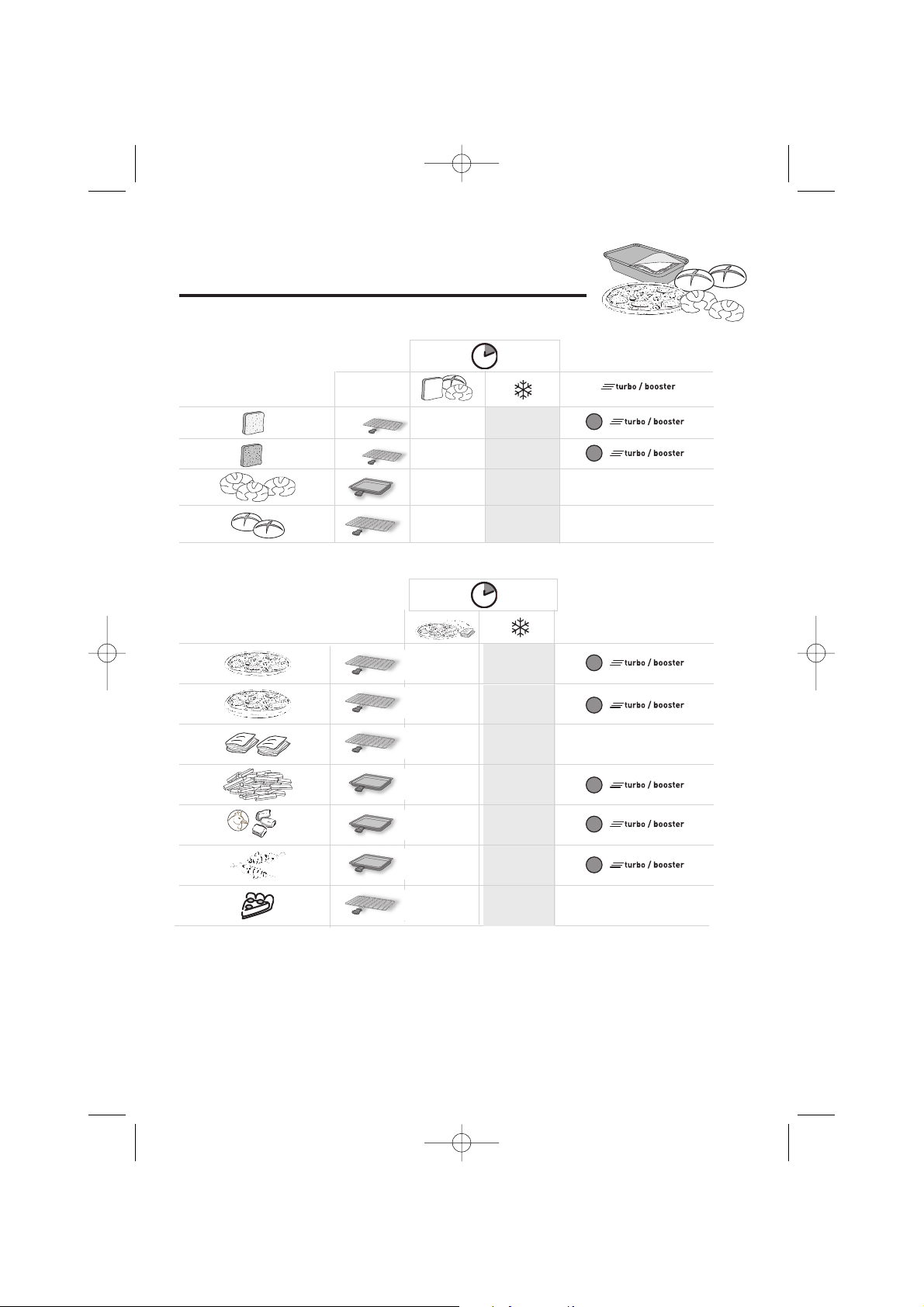 turbo / booster

turbo / booster

turbo / booster

turbo / booster

turbo / booster

turbo / booster

turbo / booster

turbo / booster